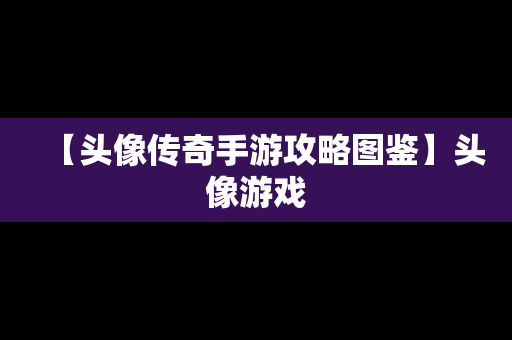 【头像传奇手游攻略图鉴】头像游戏